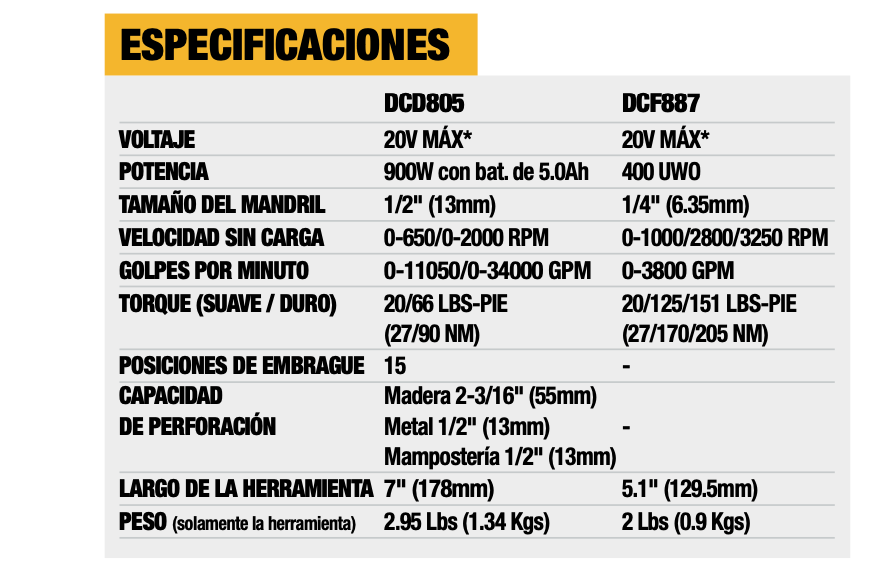 ESPECIFICACIONES

|  | DCD805 | DCF887 |
|---|---|---|
| VOLTAJE | 20V MÁX* | 20V MÁX* |
| POTENCIA | 900W con bat. de 5.0Ah | 400 UWO |
| TAMAÑO DEL MANDRIL | 1/2" (13mm) | 1/4" (6.35mm) |
| VELOCIDAD SIN CARGA | 0-650/0-2000 RPM | 0-1000/2800/3250 RPM |
| GOLPES POR MINUTO | 0-11050/0-34000 GPM | 0-3800 GPM |
| TORQUE (SUAVE / DURO) | 20/66 LBS-PIE (27/90 NM) | 20/125/151 LBS-PIE (27/170/205 NM) |
| POSICIONES DE EMBRAGUE | 15 | - |
| CAPACIDAD DE PERFORACIÓN | Madera 2-3/16" (55mm) Metal 1/2" (13mm) Mampostería 1/2" (13mm) | - |
| LARGO DE LA HERRAMIENTA | 7" (178mm) | 5.1" (129.5mm) |
| PESO (solamente la herramienta) | 2.95 Lbs (1.34 Kgs) | 2 Lbs (0.9 Kgs) |